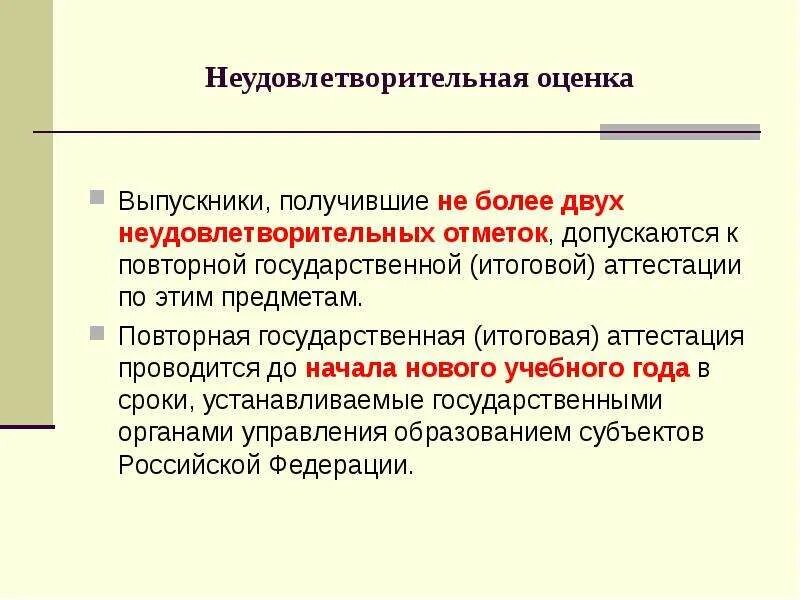 Неудовлетворительная оценка

Выпускники, получившие не более двух неудовлетворительных отметок, допускаются к повторной государственной (итоговой) аттестации по этим предметам.

Повторная государственная (итоговая) аттестация проводится до начала нового учебного года в сроки, устанавливаемые государственными органами управления образованием субъектов Российской Федерации.